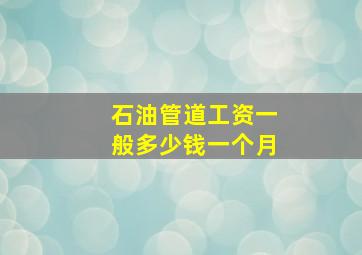 石油管道工资一般多少钱一个月